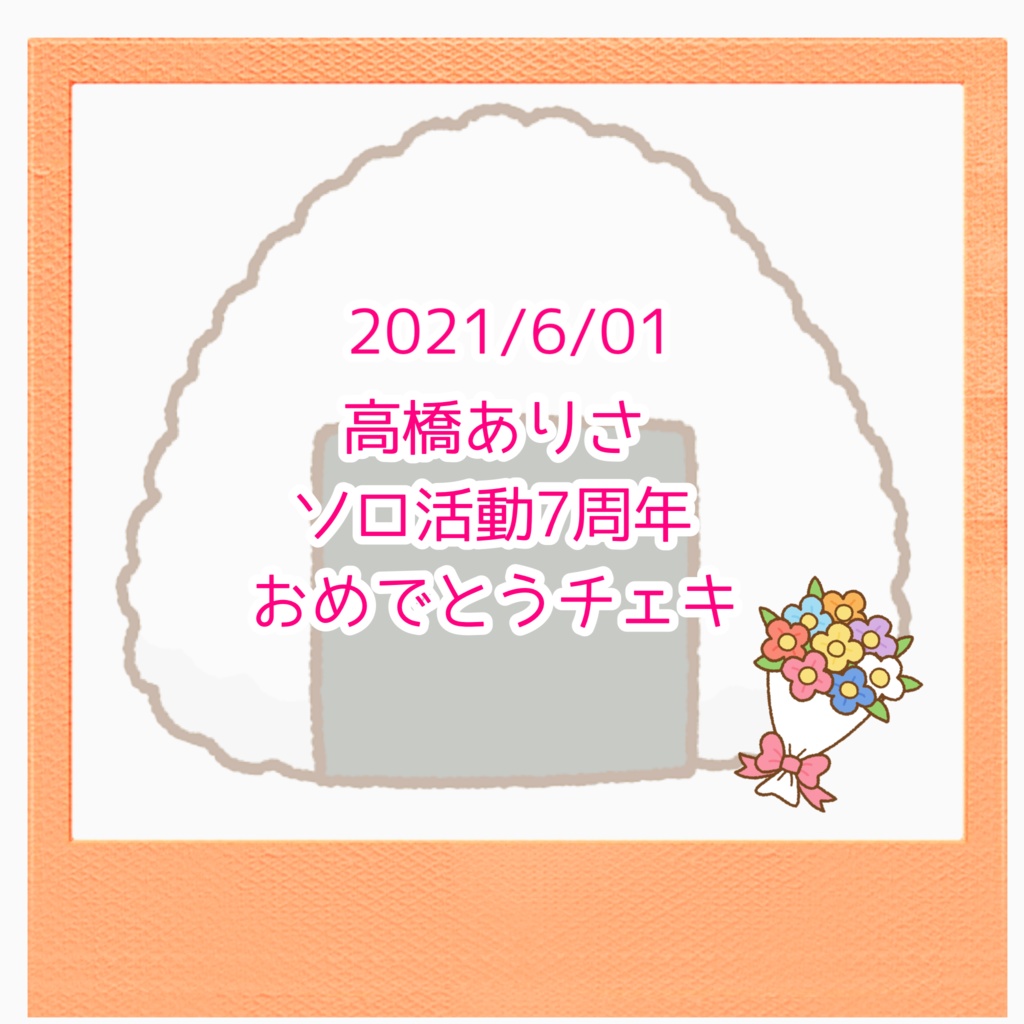 2021/6/01
高橋ありさ
ソロ活動7周年
おめでとうチェキ